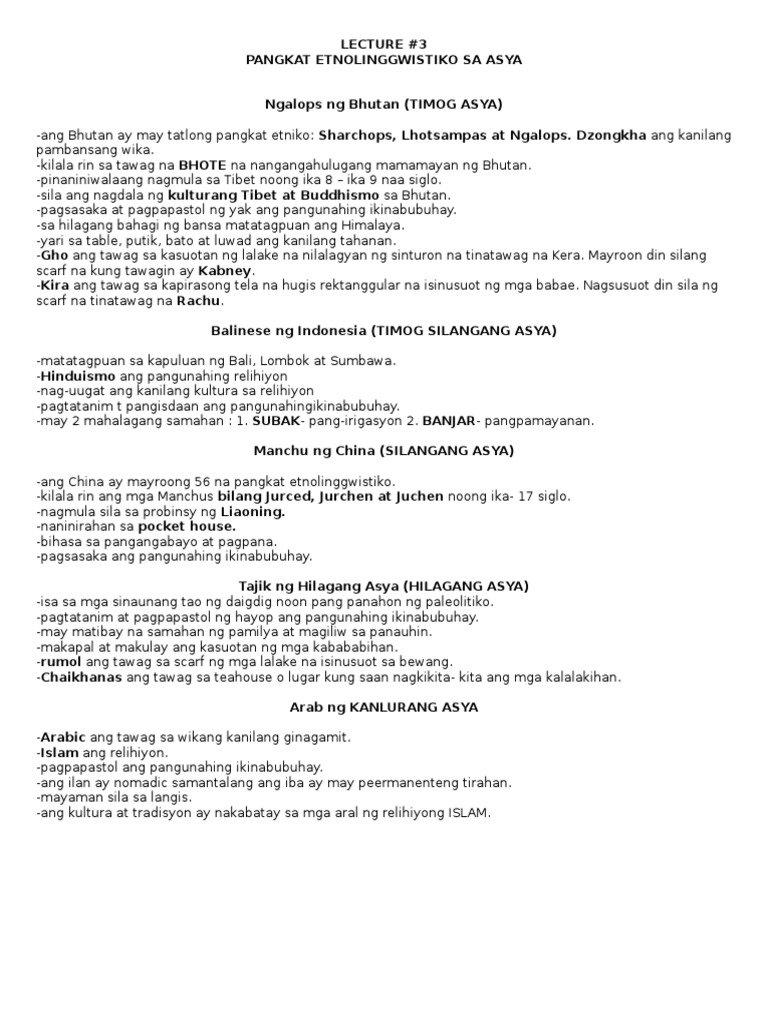 LECTURE #3
PANGKAT ETNOLINGGWISTIKO SA ASYA

Ngalops ng Bhutan (TIMOG ASYA)

-ang Bhutan ay may tatlong pangkat etniko: Sharchops, Lhotsampas at Ngalops. Dzongkha ang kanilang pambansang wika.
-kilala rin sa tawag na BHOTE na nangangahulugang mamamayan ng Bhutan.
-pinaniniwalaang nagmula sa Tibet noong ika 8 – ika 9 naa siglo.
-sila ang nagdala ng kulturang Tibet at Buddhismo sa Bhutan.
-pagsasaka at pagpapastol ng yak ang pangunahing ikinabubuhay.
-sa hilagang bahagi ng bansa matatagpuan ang Himalaya.
-yari sa table, putik, bato at luwad ang kanilang tahanan.
-Gho ang tawag sa kasuotan ng lalake na nilalagyan ng sinturon na tinatawag na Kera. Mayroon din silang scarf na kung tawagin ay Kabney.
-Kira ang tawag sa kapirasong tela na hugis rektanggular na isinusuot ng mga babae. Nagsusuot din sila ng scarf na tinatawag na Rachu.

Balinese ng Indonesia (TIMOG SILANGANG ASYA)

-matatagpuan sa kapuluan ng Bali, Lombok at Sumbawa.
-Hinduismo ang pangunahing relihiyon
-nag-uugat ang kanilang kultura sa relihiyon
-pagtatanim t pangisdaan ang pangunahingikinabubuhay.
-may 2 mahalagang samahan : 1. SUBAK- pang-irigasyon 2. BANJAR- pangpamayanan.

Manchu ng China (SILANGANG ASYA)

-ang China ay mayroong 56 na pangkat etnolinggwistiko.
-kilala rin ang mga Manchus bilang Jurced, Jurchen at Juchen noong ika- 17 siglo.
-nagmula sila sa probinsy ng Liaoning.
-naninirahan sa pocket house.
-bihasa sa pangangabayo at pagpana.
-pagsasaka ang pangunahing ikinabubuhay.

Tajik ng Hilagang Asya (HILAGANG ASYA)
-isa sa mga sinaunang tao ng daigdig noon pang panahon ng paleolitiko.
-pagtatanim at pagpapastol ng hayop ang pangunahing ikinabubuhay.
-may matibay na samahan ng pamilya at magiliw sa panauhin.
-makapal at makulay ang kasuotan ng mga kababaihan.
-rumol ang tawag sa scarf ng mga lalake na isinusuot sa bewang.
-Chaikhanas ang tawag sa teahouse o lugar kung saan nagkikita- kita ang mga kalalakihan.

Arab ng KANLURANG ASYA

-Arabic ang tawag sa wikang kanilang ginagamit.
-Islam ang relihiyon.
-pagpapastol ang pangunahing ikinabubuhay.
-ang ilan ay nomadic samantalang ang iba ay may peermanenteng tirahan.
-mayaman sila sa langis.
-ang kultura at tradisyon ay nakabatay sa mga aral ng relihiyong ISLAM.